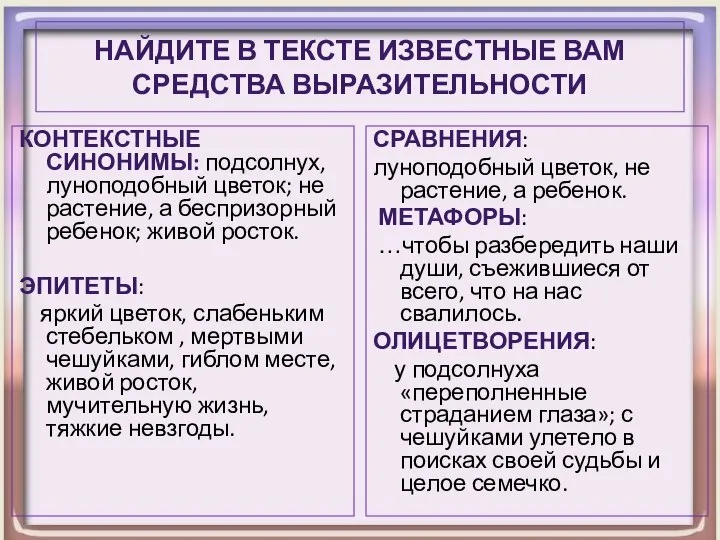 НАЙДИТЕ В ТЕКСТЕ ИЗВЕСТНЫЕ ВАМ СРЕДСТВА ВЫРАЗИТЕЛЬНОСТИ

КОНТЕКСТНЫЕ СИНОНИМЫ: подсолнух, луноподобный цветок; не растение, а беспризорный ребенок; живой росток.

ЭПИТЕТЫ:

яркий цветок, слабеньким стебельком , мертвыми чешуйками, гиблом месте, живой росток, мучительную жизнь, тяжкие невзгоды.

СРАВНЕНИЯ:

луноподобный цветок, не растение, а ребенок.

МЕТАФОРЫ:

…чтобы разбередить наши души, съежившиеся от всего, что на нас свалилось.

ОЛИЦЕТВОРЕНИЯ:

у подсолнуха «переполненные страданием глаза»; с чешуйками улетело в поисках своей судьбы и целое семечко.